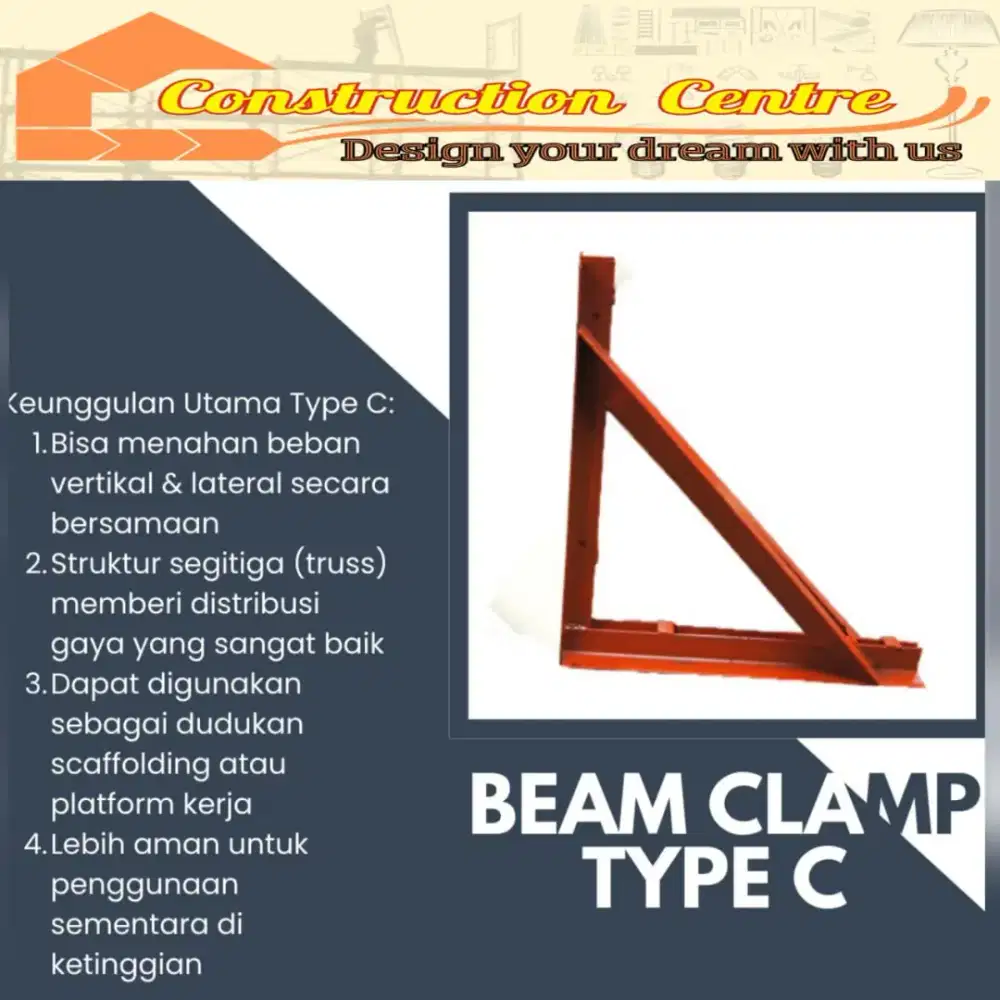 Construction Centre
Design your dream with us

Keunggulan Utama Type C:
1. Bisa menahan beban vertikal & lateral secara bersamaan
2. Struktur segitiga (truss) memberi distribusi gaya yang sangat baik
3. Dapat digunakan sebagai dudukan scaffolding atau platform kerja
4. Lebih aman untuk penggunaan sementara di ketinggian

BEAM CLAMP TYPE C